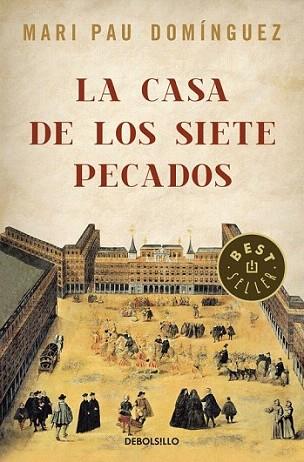 MARI PAU DOMÍNGUEZ

LA CASA DE LOS SIETE PECADOS

BEST SELLER

DEBOLSILLO